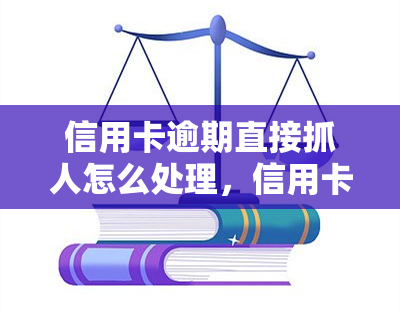 信用卡逾期直接抓人怎么处理，信用卡